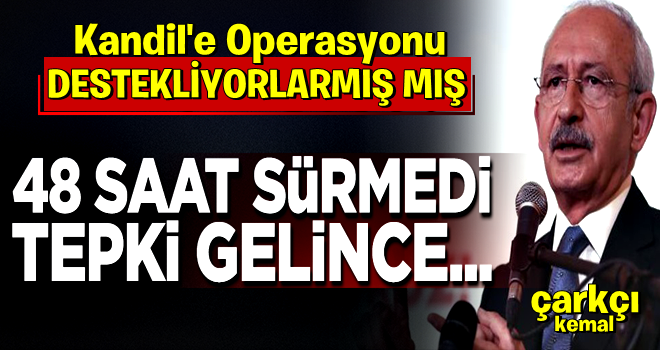 Kandil'e Operasyonu
DESTEKLİYORLARMIŞ MIŞ

48 SAAT SÜRMEDİ
TEPKİ GELİNCE...

çarkçı
kemal